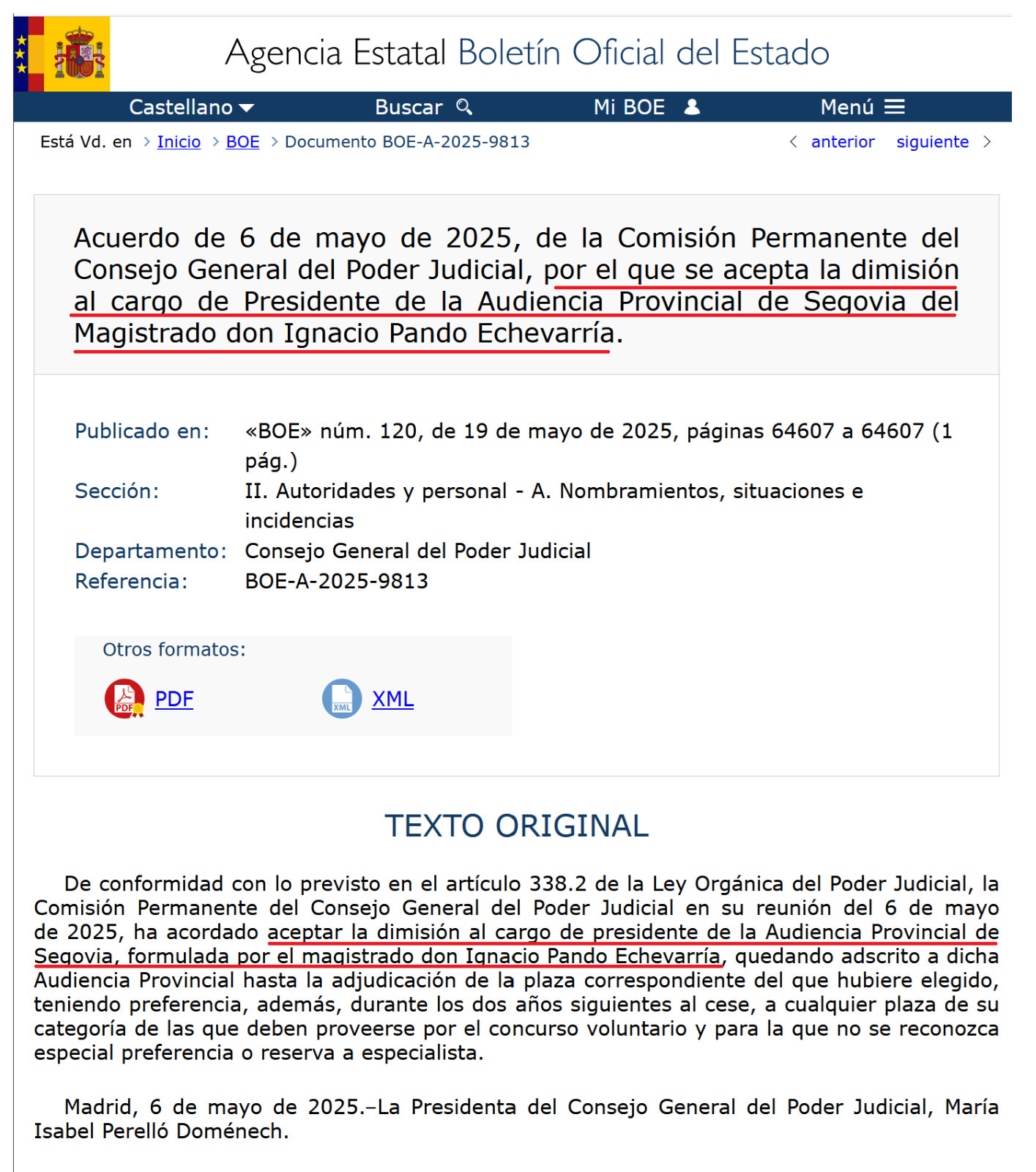 Agencia Estatal Boletín Oficial del Estado

Castellano Buscar Mi BOE Menú

Está Vd. en > Inicio > BOE > Documento BOE-A-2025-9813

< anterior siguiente >

Acuerdo de 6 de mayo de 2025, de la Comisión Permanente del Consejo General del Poder Judicial, por el que se acepta la dimisión al cargo de Presidente de la Audiencia Provincial de Segovia del Magistrado don Ignacio Pando Echevarría.

Publicado en: «BOE» núm. 120, de 19 de mayo de 2025, páginas 64607 a 64607 (1 pág.)
Sección: II. Autoridades y personal - A. Nombramientos, situaciones e incidencias
Departamento: Consejo General del Poder Judicial
Referencia: BOE-A-2025-9813

Otros formatos:

PDF XML

TEXTO ORIGINAL

De conformidad con lo previsto en el artículo 338.2 de la Ley Orgánica del Poder Judicial, la Comisión Permanente del Consejo General del Poder Judicial en su reunión del 6 de mayo de 2025, ha acordado aceptar la dimisión al cargo de presidente de la Audiencia Provincial de Segovia, formulada por el magistrado don Ignacio Pando Echevarría, quedando adscrito a dicha Audiencia Provincial hasta la adjudicación de la plaza correspondiente del que hubiere elegido, teniendo preferencia, además, durante los dos años siguientes al cese, a cualquier plaza de su categoría de las que deben proveerse por el concurso voluntario y para la que no se reconozca especial preferencia o reserva a especialista.

Madrid, 6 de mayo de 2025.–La Presidenta del Consejo General del Poder Judicial, María Isabel Perelló Doménech.